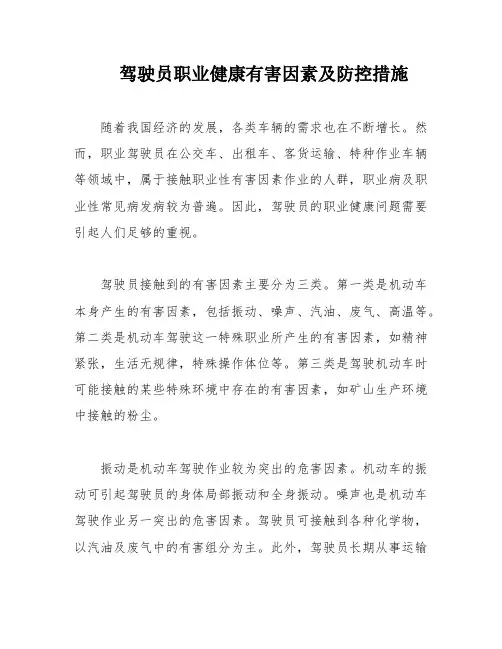 驾驶员职业健康有害因素及防控措施

随着我国经济的发展，各类车辆的需求也在不断增长。然而，职业驾驶员在公交车、出租车、客货运输、特种作业车辆等领域中，属于接触职业性有害因素作业的人群，职业病及职业性常见病发病较为普遍。因此，驾驶员的职业健康问题需要引起人们足够的重视。

驾驶员接触到的有害因素主要分为三类。第一类是机动车本身产生的有害因素，包括振动、噪声、汽油、废气、高温等。第二类是机动车驾驶这一特殊职业所产生的有害因素，如精神紧张，生活无规律，特殊操作体位等。第三类是驾驶机动车时可能接触的某些特殊环境中存在的有害因素，如矿山生产环境中接触的粉尘。

振动是机动车驾驶作业较为突出的危害因素。机动车的振动可引起驾驶员的身体局部振动和全身振动。噪声也是机动车驾驶作业另一突出的危害因素。驾驶员可接触到各种化学物，以汽油及废气中的有害组分为主。此外，驾驶员长期从事运输